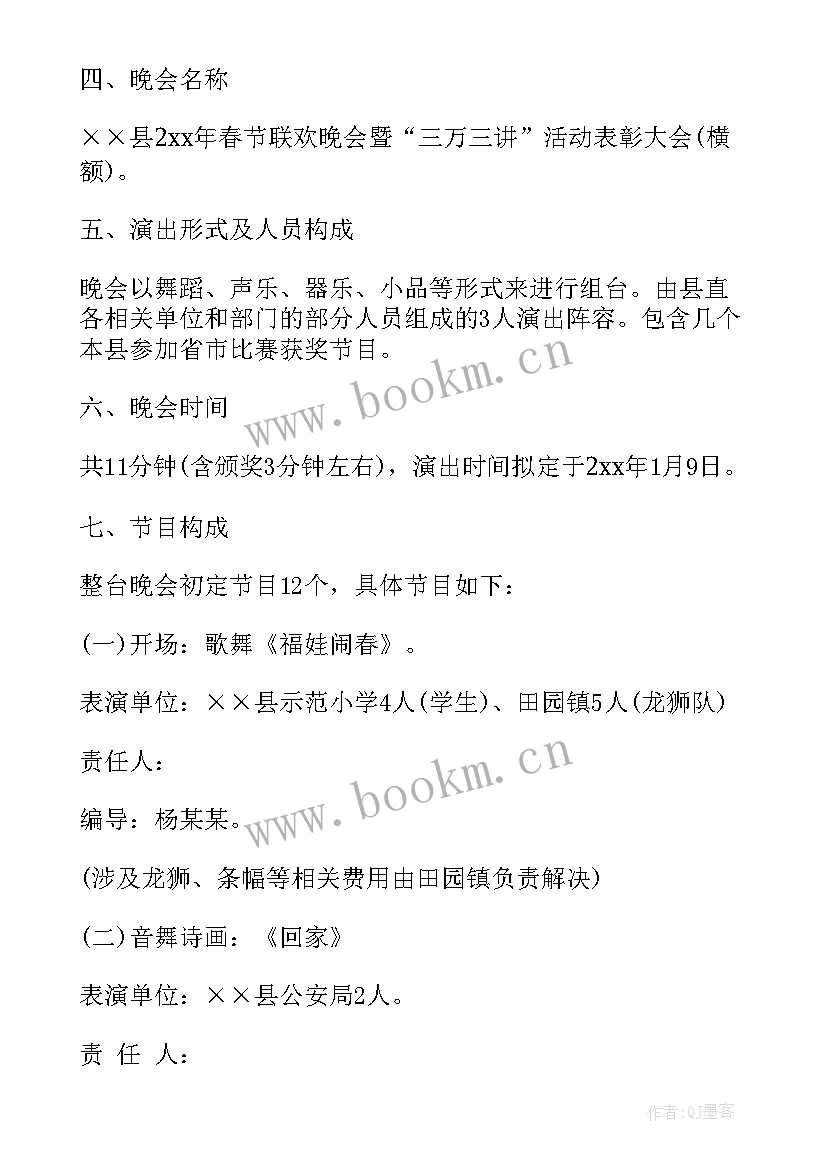 四、晚会名称

××县2xx年春节联欢晚会暨“三万三讲”活动表彰大会(横额)。

五、演出形式及人员构成

晚会以舞蹈、声乐、器乐、小品等形式来进行组台。由县直各相关单位和部门的部分人员组成的3人演出阵容。包含几个本县参加省市比赛获奖节目。

www.bookm.cn

六、晚会时间

共11分钟(含颁奖3分钟左右)，演出时间拟定于2xx年1月9日。

七、节目构成

整台晚会初定节目12个，具体节目如下：

(一)开场：歌舞《福娃闹春》。

表演单位：××县示范小学4人(学生)、田园镇5人(龙狮队)

责任人：

www.bookm.cn

编导：杨某某。

(涉及龙狮、条幅等相关费用由田园镇负责解决)

(二)音舞诗画：《回家》

表演单位：××县公安局2人。

责 任 人：

作者:QJ墨客